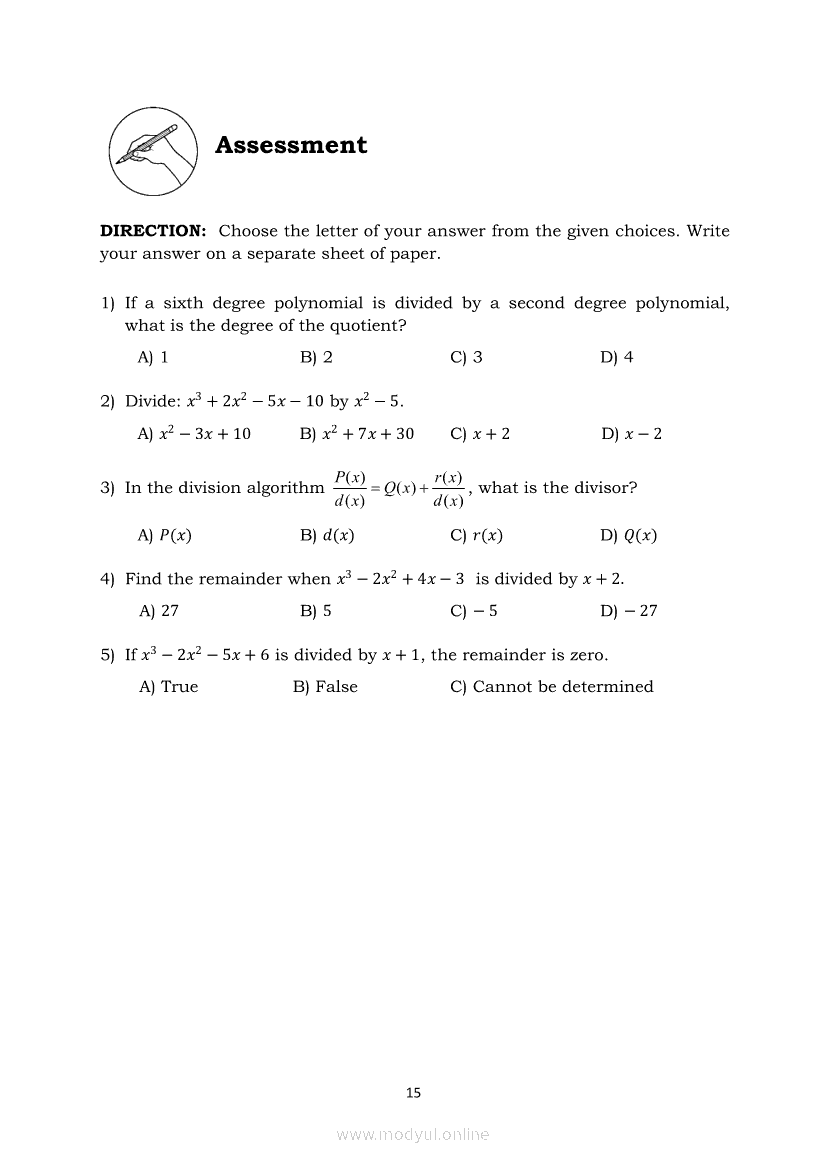 Assessment

**DIRECTION:** Choose the letter of your answer from the given choices. Write your answer on a separate sheet of paper.

1) If a sixth degree polynomial is divided by a second degree polynomial, what is the degree of the quotient?

A) 1 B) 2 C) 3 D) 4

2) Divide: $x^3 + 2x^2 - 5x - 10$ by $x^2 - 5$.

A) $x^2 - 3x + 10$ B) $x^2 + 7x + 30$ C) $x + 2$ D) $x - 2$

3) In the division algorithm $\frac{P(x)}{d(x)} = Q(x) + \frac{r(x)}{d(x)}$, what is the divisor?

A) $P(x)$ B) $d(x)$ C) $r(x)$ D) $Q(x)$

4) Find the remainder when $x^3 - 2x^2 + 4x - 3$ is divided by $x + 2$.

A) 27 B) 5 C) $-5$ D) $-27$

5) If $x^3 - 2x^2 - 5x + 6$ is divided by $x + 1$, the remainder is zero.

A) True B) False C) Cannot be determined

15

www.modyul.online